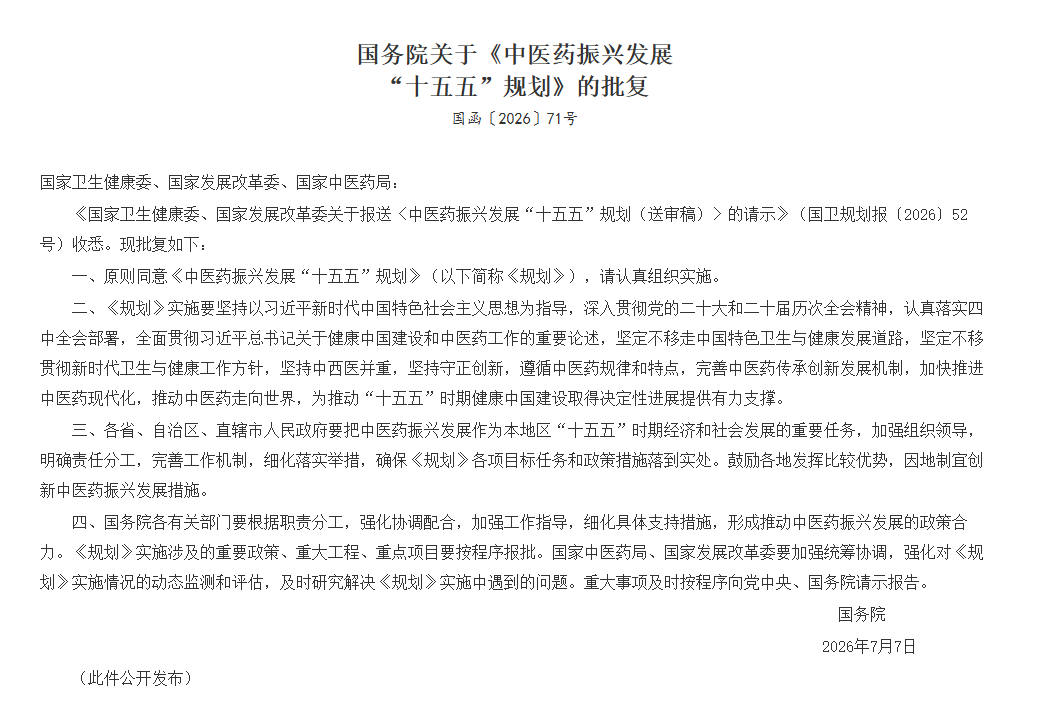 国务院关于《中医药振兴发展“十五五”规划》的批复

国函〔2026〕71号

国家卫生健康委、国家发展改革委、国家中医药局：

《国家卫生健康委、国家发展改革委关于报送〈中医药振兴发展“十五五”规划（送审稿）〉的请示》（国卫规划报〔2026〕52号）收悉。现批复如下：

一、原则同意《中医药振兴发展“十五五”规划》（以下简称《规划》），请认真组织实施。

二、《规划》实施要坚持以习近平新时代中国特色社会主义思想为指导，深入贯彻党的二十大和二十届历次全会精神，认真落实四中全会部署，全面贯彻习近平总书记关于健康中国建设和中医药工作的重要论述，坚定不移走中国特色卫生与健康发展道路，坚定不移贯彻新时代卫生与健康工作方针，坚持中西医并重，坚持守正创新，遵循中医药规律和特点，完善中医药传承创新发展机制，加快推进中医药现代化，推动中医药走向世界，为推动“十五五”时期健康中国建设取得决定性进展提供有力支撑。

三、各省、自治区、直辖市人民政府要把中医药振兴发展作为本地区“十五五”时期经济和社会发展的重要任务，加强组织领导，明确责任分工，完善工作机制，细化落实举措，确保《规划》各项目标任务和政策措施落到实处。鼓励各地发挥比较优势，因地制宜创新中医药振兴发展措施。

四、国务院各有关部门要根据职责分工，强化协调配合，加强工作指导，细化具体支持措施，形成推动中医药振兴发展的政策合力。《规划》实施涉及的重要政策、重大工程、重点项目要按程序报批。国家中医药局、国家发展改革委要加强统筹协调，强化对《规划》实施情况的动态监测和评估，及时研究解决《规划》实施中遇到的问题。重大事项及时按程序向党中央、国务院请示报告。

国务院

2026年7月7日

（此件公开发布）